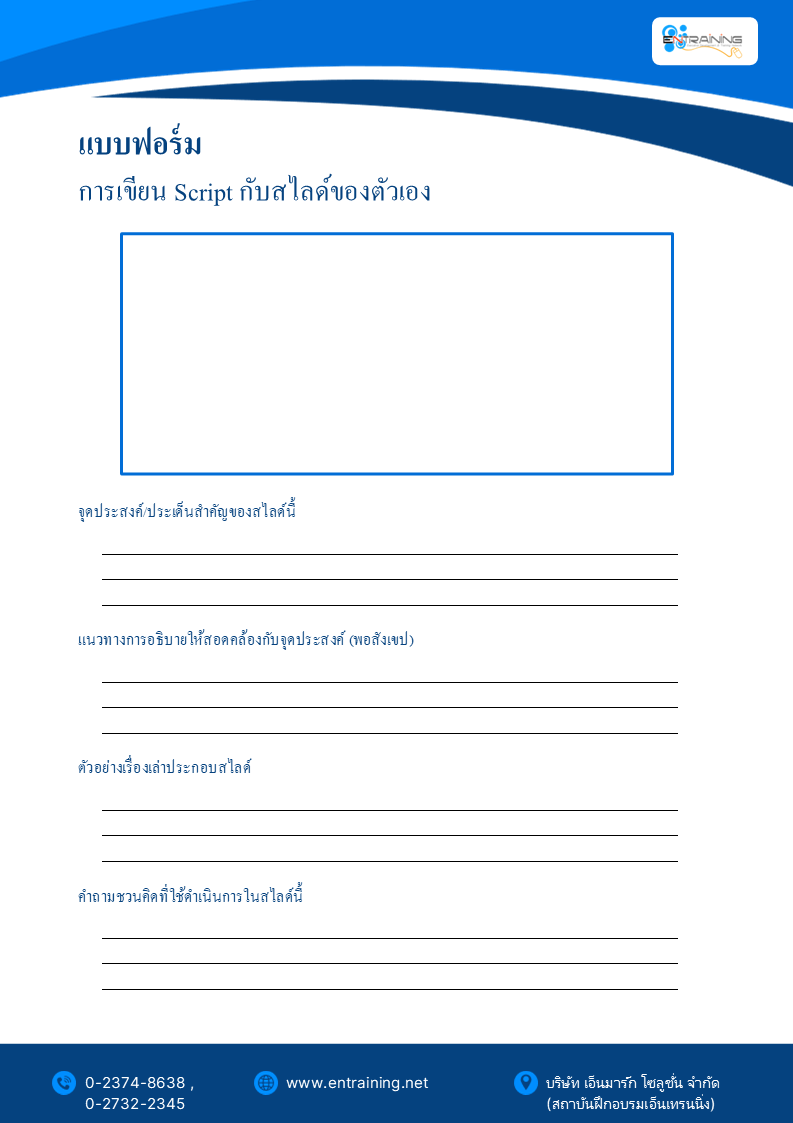 ENTRAINING

แบบฟอร์ม

การเขียน Script กับสไลด์ของตัวเอง

จุดประสงค์/ประเด็นสำคัญของสไลด์นี้

แนวทางการอธิบายให้สอดคล้องกับจุดประสงค์ (พอสังเขป)

ตัวอย่างเรื่องเล่าประกอบสไลด์

คำถามชวนคิดที่ใช้ดำเนินการในสไลด์นี้

0-2374-8638 ,
0-2732-2345

www.entraining.net

บริษัท เอ็นมาร์ก โซลูชั่น จำกัด
(สถาบันฝึกอบรมเอ็นเทรนนิ่ง)